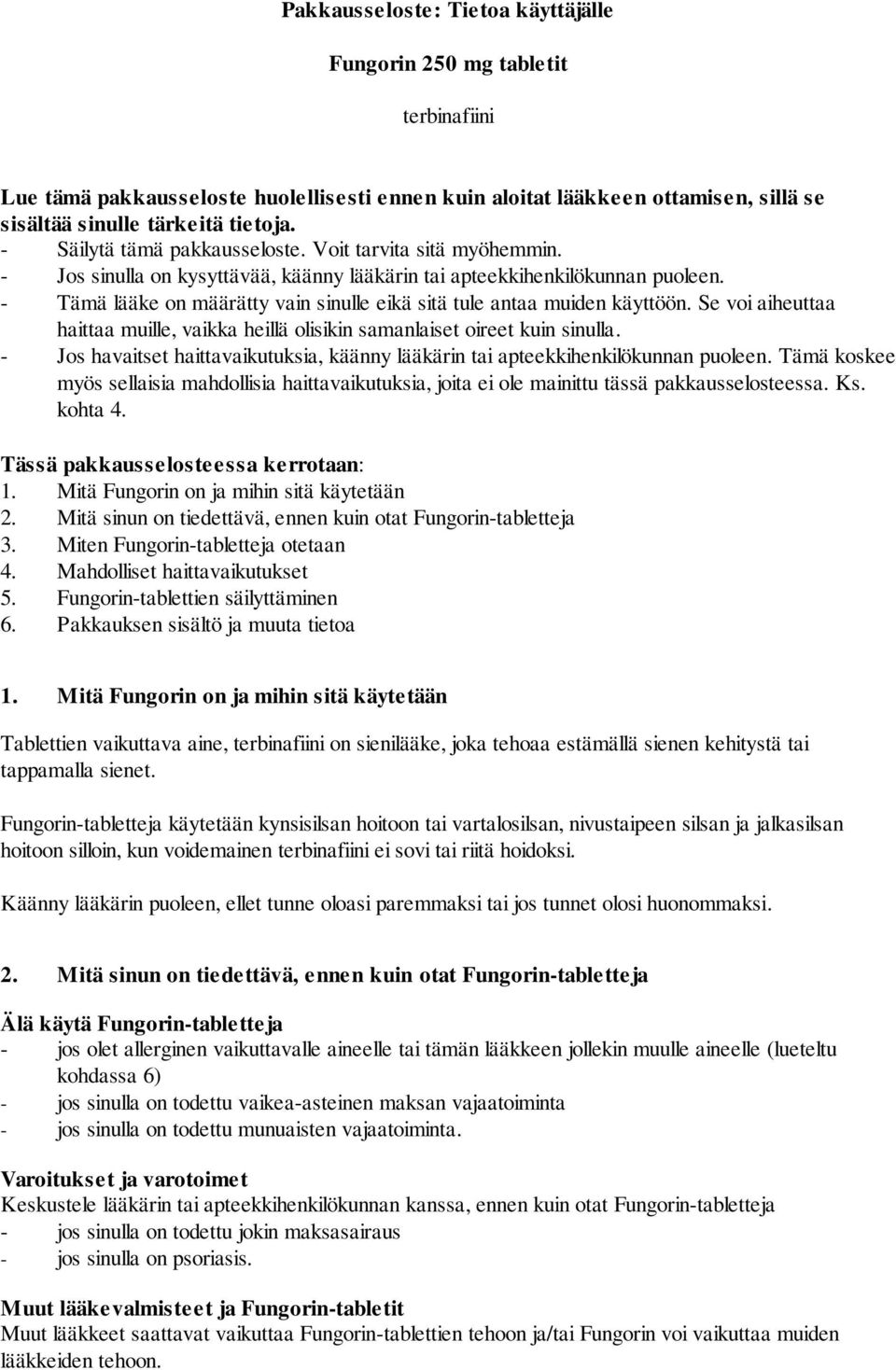 Pakkausseloste: Tietoa käyttäjälle

Fungorin 250 mg tabletit

terbinafiini

Lue tämä pakkausseloste huolellisesti ennen kuin aloitat lääkkeen ottamisen, sillä se sisältää sinulle tärkeitä tietoja.
- Säilytä tämä pakkausseloste. Voit tarvita sitä myöhemmin.
- Jos sinulla on kysyttävää, käänny lääkärin tai apteekkihenkilökunnan puoleen.
- Tämä lääke on määrätty vain sinulle eikä sitä tule antaa muiden käyttöön. Se voi aiheuttaa haittaa muille, vaikka heillä olisikin samanlaiset oireet kuin sinulla.
- Jos havaitset haittavaikutuksia, käänny lääkärin tai apteekkihenkilökunnan puoleen. Tämä koskee myös sellaisia mahdollisia haittavaikutuksia, joita ei ole mainittu tässä pakkausselosteessa. Ks. kohta 4.

Tässä pakkausselosteessa kerrotaan:
1. Mitä Fungorin on ja mihin sitä käytetään
2. Mitä sinun on tiedettävä, ennen kuin otat Fungorin-tabletteja
3. Miten Fungorin-tabletteja otetaan
4. Mahdolliset haittavaikutukset
5. Fungorin-tablettien säilyttäminen
6. Pakkauksen sisältö ja muuta tietoa

1. Mitä Fungorin on ja mihin sitä käytetään

Tablettien vaikuttava aine, terbinafiini on sienilääke, joka tehoaa estämällä sienen kehitystä tai tappamalla sienet.

Fungorin-tabletteja käytetään kynsisilsan hoitoon tai vartalosilsan, nivustaipeen silsan ja jalkasilsan hoitoon silloin, kun voidemainen terbinafiini ei sovi tai riitä hoidoksi.

Käänny lääkärin puoleen, ellet tunne oloasi paremmaksi tai jos tunnet olosi huonommaksi.

2. Mitä sinun on tiedettävä, ennen kuin otat Fungorin-tabletteja

Älä käytä Fungorin-tabletteja
- jos olet allerginen vaikuttavalle aineelle tai tämän lääkkeen jollekin muulle aineelle (lueteltu kohdassa 6)
- jos sinulla on todettu vaikea-asteinen maksan vajaatoiminta
- jos sinulla on todettu munuaisten vajaatoiminta.

Varoitukset ja varotoimet
Keskustele lääkärin tai apteekkihenkilökunnan kanssa, ennen kuin otat Fungorin-tabletteja
- jos sinulla on todettu jokin maksasairaus
- jos sinulla on psoriasis.

Muut lääkevalmisteet ja Fungorin-tabletit
Muut lääkkeet saattavat vaikuttaa Fungorin-tablettien tehoon ja/tai Fungorin voi vaikuttaa muiden lääkkeiden tehoon.